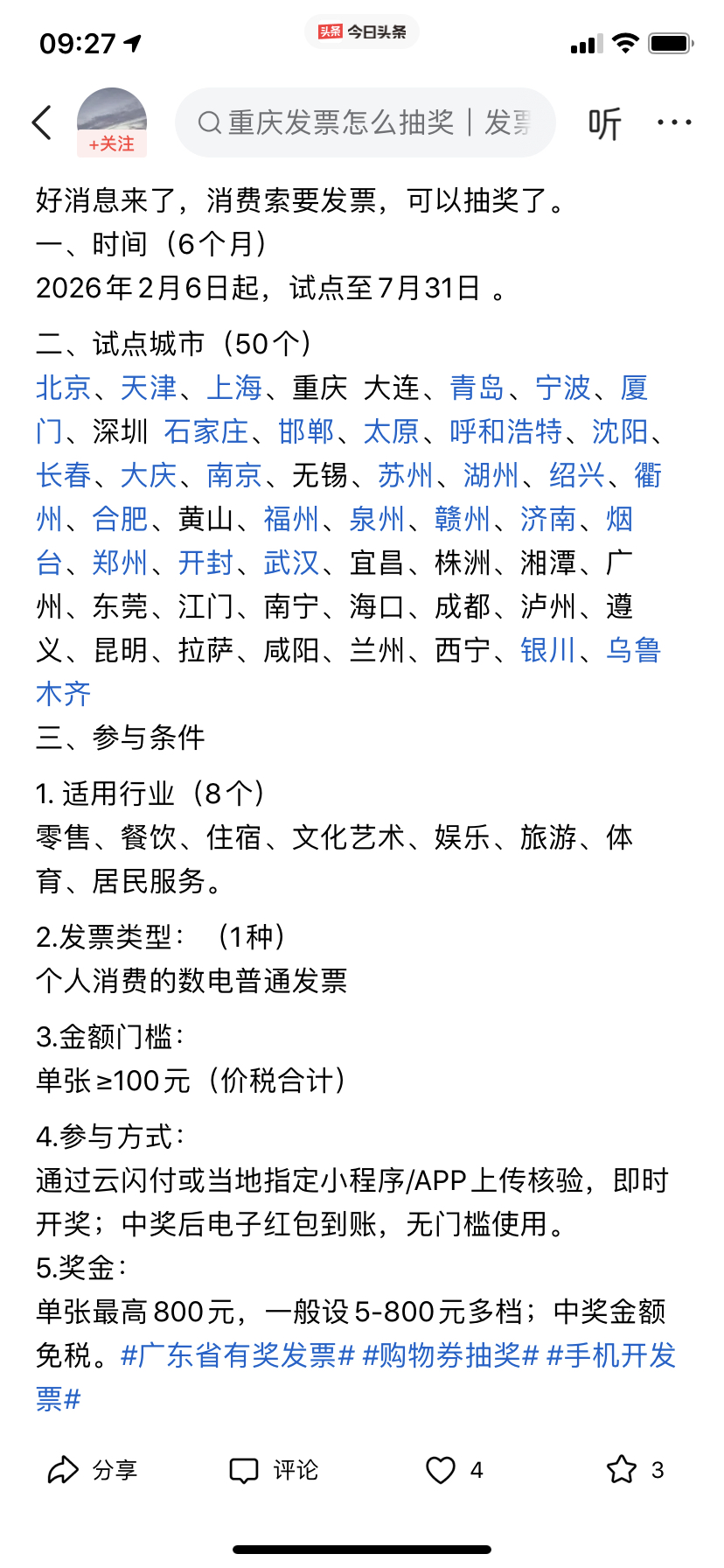 09:27

头条 今日头条

+关注

重庆发票怎么抽奖｜发票

听

好消息来了，消费索要发票，可以抽奖了。
一、时间（6个月）
2026年2月6日起，试点至7月31日 。

二、试点城市（50个）
北京、天津、上海、重庆 大连、青岛、宁波、厦门、深圳 石家庄、邯郸、太原、呼和浩特、沈阳、长春、大庆、南京、无锡、苏州、湖州、绍兴、衢州、合肥、黄山、福州、泉州、赣州、济南、烟台、郑州、开封、武汉、宜昌、株洲、湘潭、广州、东莞、江门、南宁、海口、成都、泸州、遵义、昆明、拉萨、咸阳、兰州、西宁、银川、乌鲁木齐
三、参与条件

1. 适用行业（8个）
零售、餐饮、住宿、文化艺术、娱乐、旅游、体育、居民服务。

2.发票类型：（1种）
个人消费的数电普通发票

3.金额门槛：
单张≥100元（价税合计）

4.参与方式：
通过云闪付或当地指定小程序/APP上传核验，即时开奖；中奖后电子红包到账，无门槛使用。
5.奖金：
单张最高800元，一般设5-800元多档；中奖金额免税。#广东省有奖发票# #购物券抽奖# #手机开发票#

分享 评论 4 3